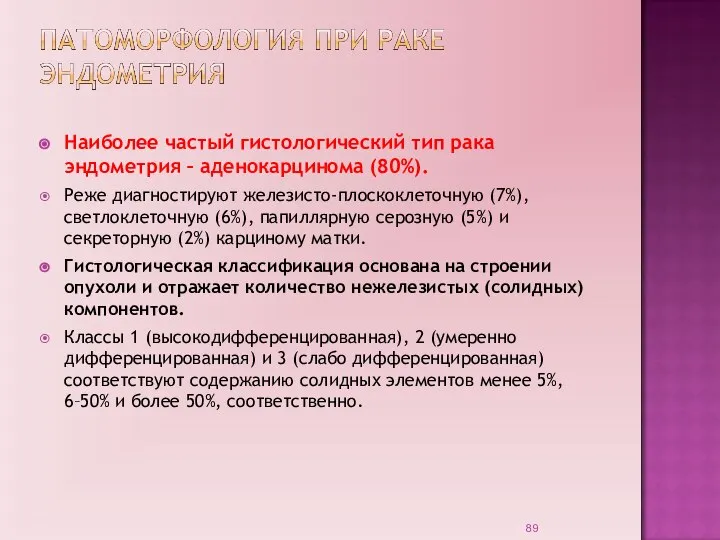 ПАТОМОРФОЛОГИЯ ПРИ РАКЕ ЭНДОМЕТРИЯ

Наиболее частый гистологический тип рака эндометрия – аденокарцинома (80%).

Реже диагностируют железисто-плоскоклеточную (7%), светлоклеточную (6%), папиллярную серозную (5%) и секреторную (2%) карциному матки.

Гистологическая классификация основана на строении опухоли и отражает количество нежелезистых (солидных) компонентов.

Классы 1 (высокодифференцированная), 2 (умеренно дифференцированная) и 3 (слабо дифференцированная) соответствуют содержанию солидных элементов менее 5%, 6–50% и более 50%, соответственно.

89